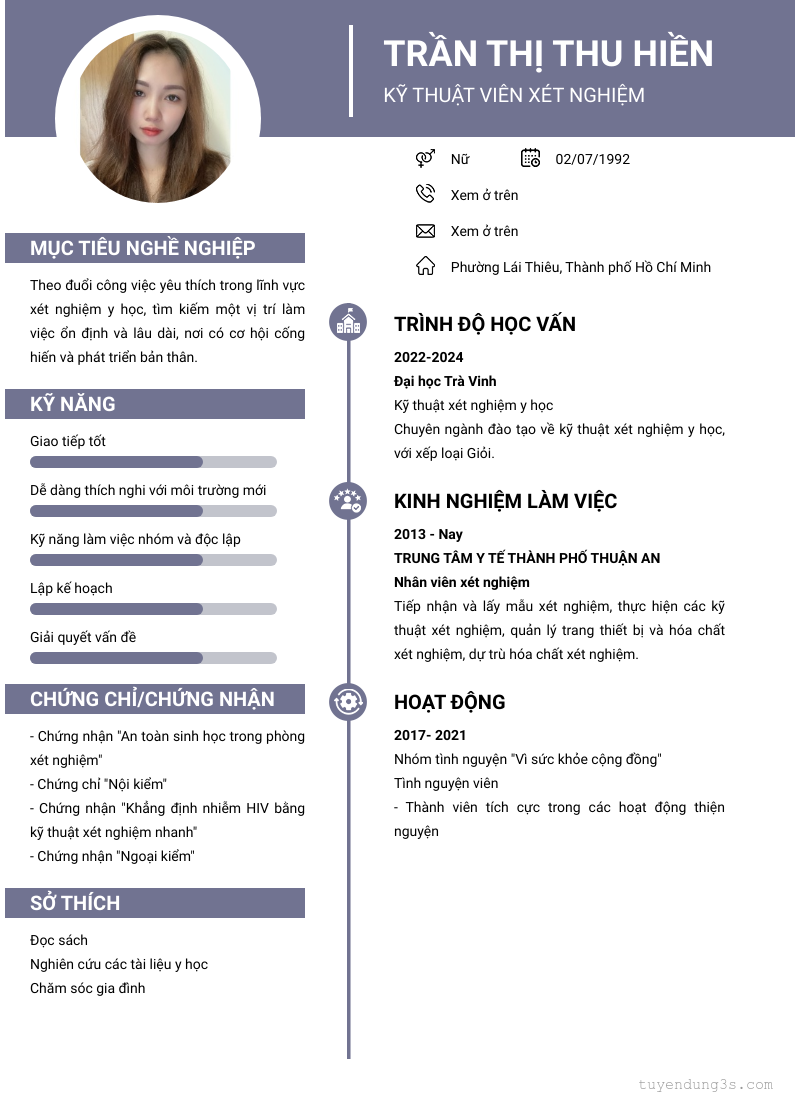 TRẦN THỊ THU HIỀN

KỸ THUẬT VIÊN XÉT NGHIỆM

Nữ

02/07/1992

Xem ở trên

Xem ở trên

Phường Lái Thiêu, Thành phố Hồ Chí Minh

MỤC TIÊU NGHỀ NGHIỆP

Theo đuổi công việc yêu thích trong lĩnh vực xét nghiệm y học, tìm kiếm một vị trí làm việc ổn định và lâu dài, nơi có cơ hội cống hiến và phát triển bản thân.

KỸ NĂNG

Giao tiếp tốt

Dễ dàng thích nghi với môi trường mới

Kỹ năng làm việc nhóm và độc lập

Lập kế hoạch

Giải quyết vấn đề

CHỨNG CHỈ/CHỨNG NHẬN

- Chứng nhận "An toàn sinh học trong phòng xét nghiệm"
- Chứng chỉ "Nội kiểm"
- Chứng nhận "Khẳng định nhiễm HIV bằng kỹ thuật xét nghiệm nhanh"
- Chứng nhận "Ngoại kiểm"

SỞ THÍCH

Đọc sách
Nghiên cứu các tài liệu y học
Chăm sóc gia đình

TRÌNH ĐỘ HỌC VẤN

2022-2024
Đại học Trà Vinh
Kỹ thuật xét nghiệm y học
Chuyên ngành đào tạo về kỹ thuật xét nghiệm y học, với xếp loại Giỏi.

KINH NGHIỆM LÀM VIỆC

2013 - Nay
TRUNG TÂM Y TẾ THÀNH PHỐ THUẬN AN
Nhân viên xét nghiệm
Tiếp nhận và lấy mẫu xét nghiệm, thực hiện các kỹ thuật xét nghiệm, quản lý trang thiết bị và hóa chất xét nghiệm, dự trù hóa chất xét nghiệm.

HOẠT ĐỘNG

2017- 2021
Nhóm tình nguyện "Vì sức khỏe cộng đồng"
Tình nguyện viên
- Thành viên tích cực trong các hoạt động thiện nguyện

tuyendung3s.com